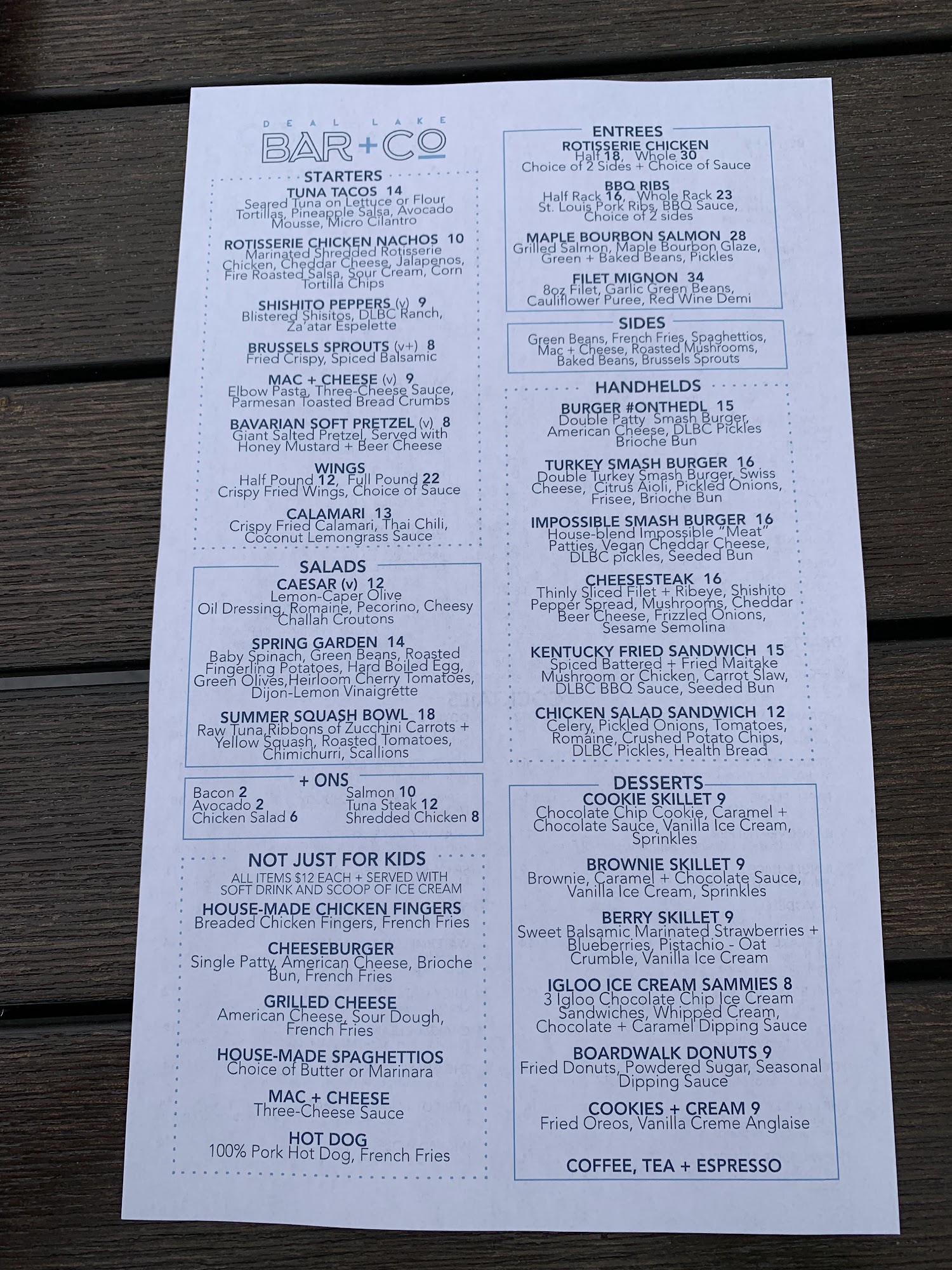 DEAL LAKE
BAR+CO

STARTERS

TUNA TACOS 14
Seared Tuna on Lettuce or Flour Tortillas, Pineapple Salsa, Avocado Mousse, Micro Cilantro

ROTISSERIE CHICKEN NACHOS 10
Marinated Shredded Rotisserie Chicken, Cheddar Cheese, Jalapenos, Fire Roasted Salsa, Sour Cream, Corn Tortilla Chips

SHISHITO PEPPERS (v) 9
Blistered Shisitos, DLBC Ranch, Za'atar Espelette

BRUSSELS SPROUTS (v+) 8
Fried Crispy, Spiced Balsamic

MAC + CHEESE (v) 9
Elbow Pasta, Three-Cheese Sauce, Parmesan Toasted Bread Crumbs

BAVARIAN SOFT PRETZEL (v) 8
Giant Salted Pretzel, Served with Honey Mustard + Beer Cheese

WINGS
Half Pound 12, Full Pound 22
Crispy Fried Wings, Choice of Sauce

CALAMARI 13
Crispy Fried Calamari, Thai Chili, Coconut Lemongrass Sauce

SALADS

CAESAR (v) 12
Lemon-Caper Olive Oil Dressing, Romaine, Pecorino, Cheesy Challah Croutons

SPRING GARDEN 14
Baby Spinach, Green Beans, Roasted Fingerling Potatoes, Hard Boiled Egg, Green Olives,Heirloom Cherry Tomatoes, Dijon-Lemon Vinaigrette

SUMMER SQUASH BOWL 18
Raw Tuna,Ribbons of Zucchini Carrots + Yellow Squash, Roasted Tomatoes, Chimichurri, Scallions

+ ONS
Bacon 2
Avocado 2
Chicken Salad 6
Salmon 10
Tuna Steak 12
Shredded Chicken 8

NOT JUST FOR KIDS
ALL ITEMS $12 EACH + SERVED WITH SOFT DRINK AND SCOOP OF ICE CREAM

HOUSE-MADE CHICKEN FINGERS
Breaded Chicken Fingers, French Fries

CHEESEBURGER
Single Patty, American Cheese, Brioche Bun, French Fries

GRILLED CHEESE
American Cheese, Sour Dough, French Fries

HOUSE-MADE SPAGHETTIOS
Choice of Butter or Marinara

MAC + CHEESE
Three-Cheese Sauce

HOT DOG
100% Pork Hot Dog, French Fries

ENTREES

ROTISSERIE CHICKEN
Half 18, Whole 30
Choice of 2 Sides + Choice of Sauce

BBQ RIBS
Half Rack 16, Whole Rack 23
St. Louis Pork Ribs, BBQ Sauce, Choice of 2 sides

MAPLE BOURBON SALMON 28
Grilled Salmon, Maple Bourbon Glaze, Green + Baked Beans, Pickles

FILET MIGNON 34
8oz Filet, Garlic Green Beans, Cauliflower Puree, Red Wine Demi

SIDES
Green Beans, French Fries, Spaghettios, Mac + Cheese, Roasted Mushrooms, Baked Beans, Brussels Sprouts

HANDHELDS

BURGER #ONTHEDL 15
Double Patty Smash Burger, American Cheese, DLBC Pickles Brioche Bun

TURKEY SMASH BURGER 16
Double Turkey Smash Burger, Swiss Cheese, Citrus Aioli, Pickled Onions, Frisee, Brioche Bun

IMPOSSIBLE SMASH BURGER 16
House-blend Impossible "Meat" Patties, Vegan Cheddar Cheese, DLBC pickles, Seeded Bun

CHEESESTEAK 16
Thinly Sliced Filet + Ribeye, Shishito Pepper Spread, Mushrooms, Cheddar Beer Cheese, Frizzled Onions, Sesame Semolina

KENTUCKY FRIED SANDWICH 15
Spiced Battered + Fried Maitake Mushroom or Chicken, Carrot Slaw, DLBC BBQ Sauce, Seeded Bun

CHICKEN SALAD SANDWICH 12
Celery, Pickled Onions, Tomatoes, Romaine, Crushed Potato Chips, DLBC Pickles, Health Bread

DESSERTS

COOKIE SKILLET 9
Chocolate Chip Cookie, Caramel + Chocolate Sauce, Vanilla Ice Cream, Sprinkles

BROWNIE SKILLET 9
Brownie, Caramel + Chocolate Sauce, Vanilla Ice Cream, Sprinkles

BERRY SKILLET 9
Sweet Balsamic Marinated Strawberries + Blueberries, Pistachio - Oat Crumble, Vanilla Ice Cream

IGLOO ICE CREAM SAMMIES 8
3 Igloo Chocolate Chip Ice Cream Sandwiches, Whipped Cream, Chocolate + Caramel Dipping Sauce

BOARDWALK DONUTS 9
Fried Donuts, Powdered Sugar, Seasonal Dipping Sauce

COOKIES + CREAM 9
Fried Oreos, Vanilla Creme Anglaise

COFFEE, TEA + ESPRESSO